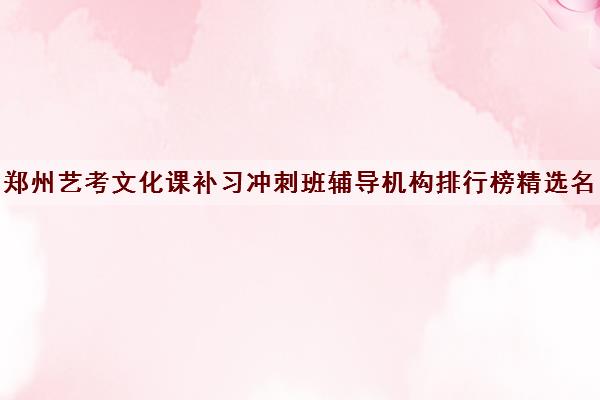 郑州艺考文化课补习冲刺班辅导机构排行榜精选名